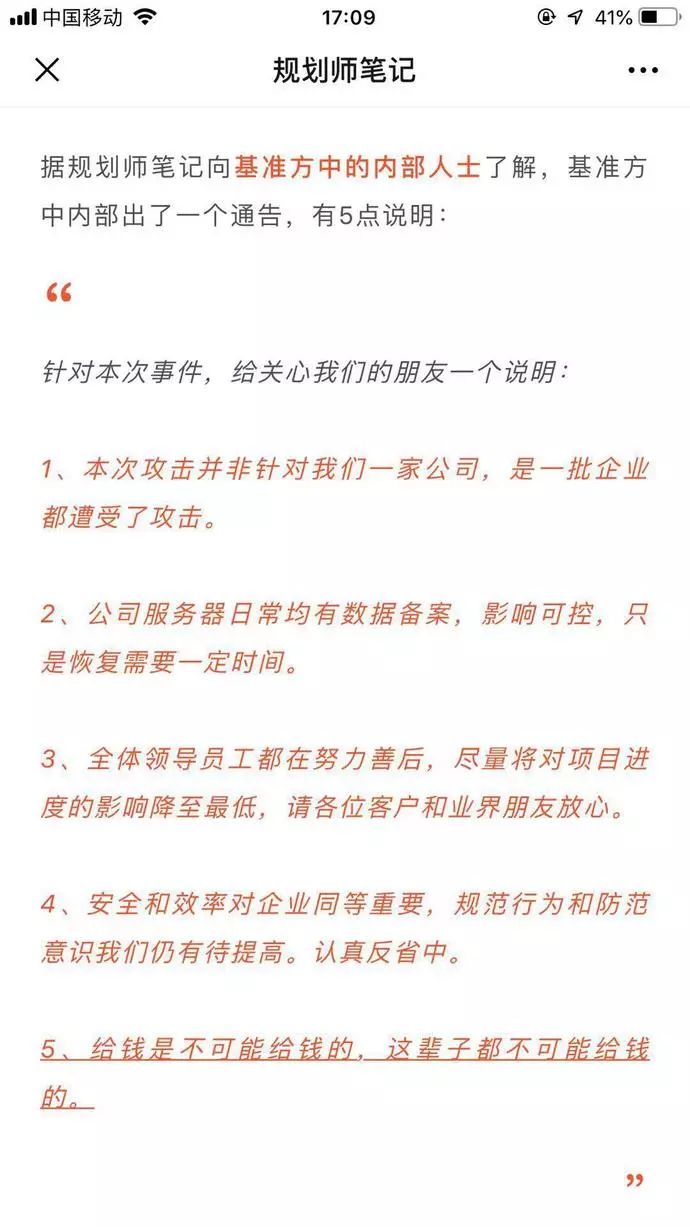 中国移动 17:09 41%

规划师笔记

据规划师笔记向基准方中的内部人士了解，基准方中内部出了一个通告，有5点说明：

“

针对本次事件，给关心我们的朋友一个说明：

1、本次攻击并非针对我们一家公司，是一批企业都遭受了攻击。

2、公司服务器日常均有数据备案，影响可控，只是恢复需要一定时间。

3、全体领导员工都在努力善后，尽量将对项目进度的影响降至最低，请各位客户和业界朋友放心。

4、安全和效率对企业同等重要，规范行为和防范意识我们仍有待提高。认真反省中。

5、给钱是不可能给钱的，这辈子都不可能给钱的。

”